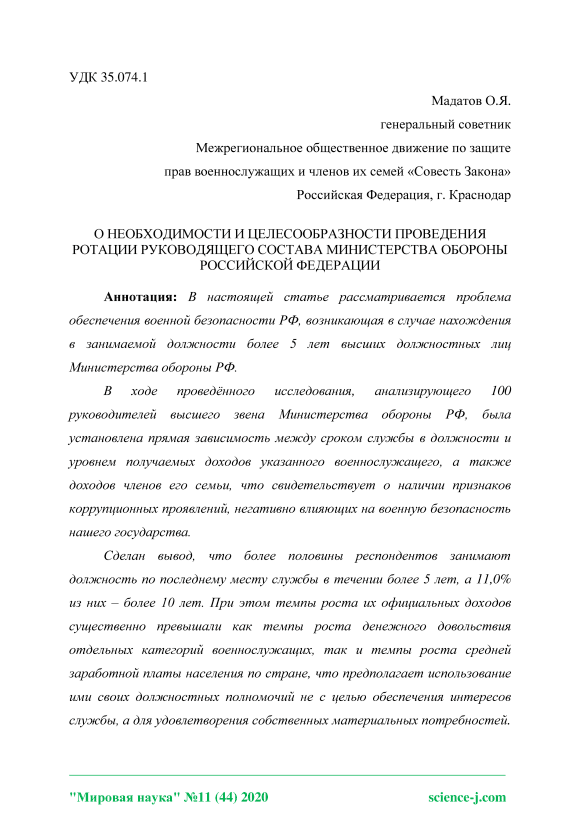 УДК 35.074.1

Мадатов О.Я.
генеральный советник
Межрегиональное общественное движение по защите прав военнослужащих и членов их семей «Совесть Закона»
Российская Федерация, г. Краснодар

О НЕОБХОДИМОСТИ И ЦЕЛЕСООБРАЗНОСТИ ПРОВЕДЕНИЯ РОТАЦИИ РУКОВОДЯЩЕГО СОСТАВА МИНИСТЕРСТВА ОБОРОНЫ РОССИЙСКОЙ ФЕДЕРАЦИИ

Аннотация: В настоящей статье рассматривается проблема обеспечения военной безопасности РФ, возникающая в случае нахождения в занимаемой должности более 5 лет высших должностных лиц Министерства обороны РФ.

В ходе проведённого исследования, анализирующего 100 руководителей высшего звена Министерства обороны РФ, была установлена прямая зависимость между сроком службы в должности и уровнем получаемых доходов указанного военнослужащего, а также доходов членов его семьи, что свидетельствует о наличии признаков коррупционных проявлений, негативно влияющих на военную безопасность нашего государства.

Сделан вывод, что более половины респондентов занимают должность по последнему месту службы в течении более 5 лет, а 11,0% из них – более 10 лет. При этом темпы роста их официальных доходов существенно превышали как темпы роста денежного довольствия отдельных категорий военнослужащих, так и темпы роста средней заработной платы населения по стране, что предполагает использование ими своих должностных полномочий не с целью обеспечения интересов службы, а для удовлетворения собственных материальных потребностей.

"Мировая наука" №11 (44) 2020 science-j.com